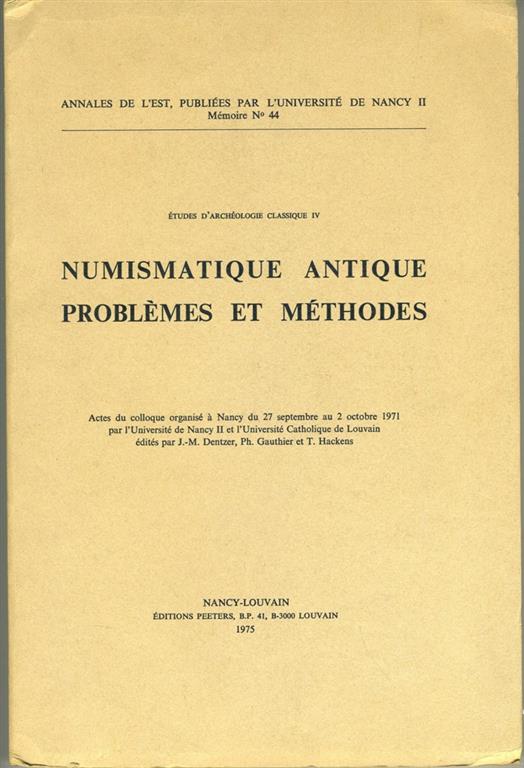 ANNALES DE L'EST, PUBLIÉES PAR L'UNIVERSITÉ DE NANCY II
Mémoire N° 44

ÉTUDES D'ARCHÉOLOGIE CLASSIQUE IV

NUMISMATIQUE ANTIQUE
PROBLÈMES ET MÉTHODES

Actes du colloque organisé à Nancy du 27 septembre au 2 octobre 1971
par l'Université de Nancy II et l'Université Catholique de Louvain
édités par J.-M. Dentzer, Ph. Gauthier et T. Hackens

NANCY-LOUVAIN
ÉDITIONS PEETERS, B.P. 41, B-3000 LOUVAIN
1975